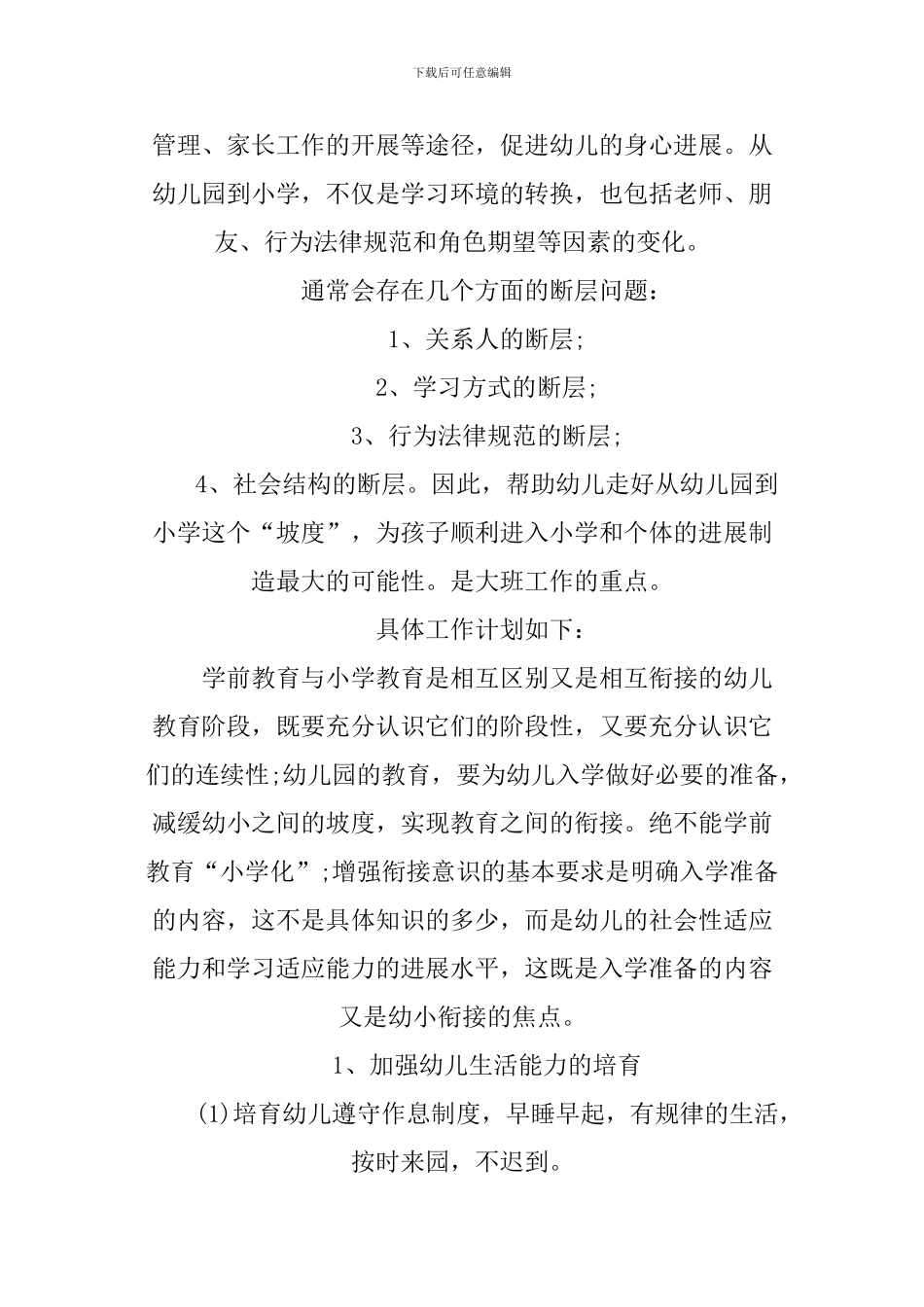 下载后可任意编辑

管理、家长工作的开展等途径，促进幼儿的身心进展。从幼儿园到小学，不仅是学习环境的转换，也包括老师、朋友、行为法律规范和角色期望等因素的变化。

通常会存在几个方面的断层问题：

1、关系人的断层;

2、学习方式的断层;

3、行为法律规范的断层;

4、社会结构的断层。因此，帮助幼儿走好从幼儿园到小学这个“坡度”，为孩子顺利进入小学和个体的进展制造最大的可能性。是大班工作的重点。

具体工作计划如下：

学前教育与小学教育是相互区别又是相互衔接的幼儿教育阶段，既要充分认识它们的阶段性，又要充分认识它们的连续性;幼儿园的教育，要为幼儿入学做好必要的准备，减缓幼小之间的坡度，实现教育之间的衔接。绝不能学前教育“小学化”;增强衔接意识的基本要求是明确入学准备的内容，这不是具体知识的多少，而是幼儿的社会性适应能力和学习适应能力的进展水平，这既是入学准备的内容又是幼小衔接的焦点。

1、加强幼儿生活能力的培育

(1)培育幼儿遵守作息制度，早睡早起，有规律的生活，按时来园，不迟到。